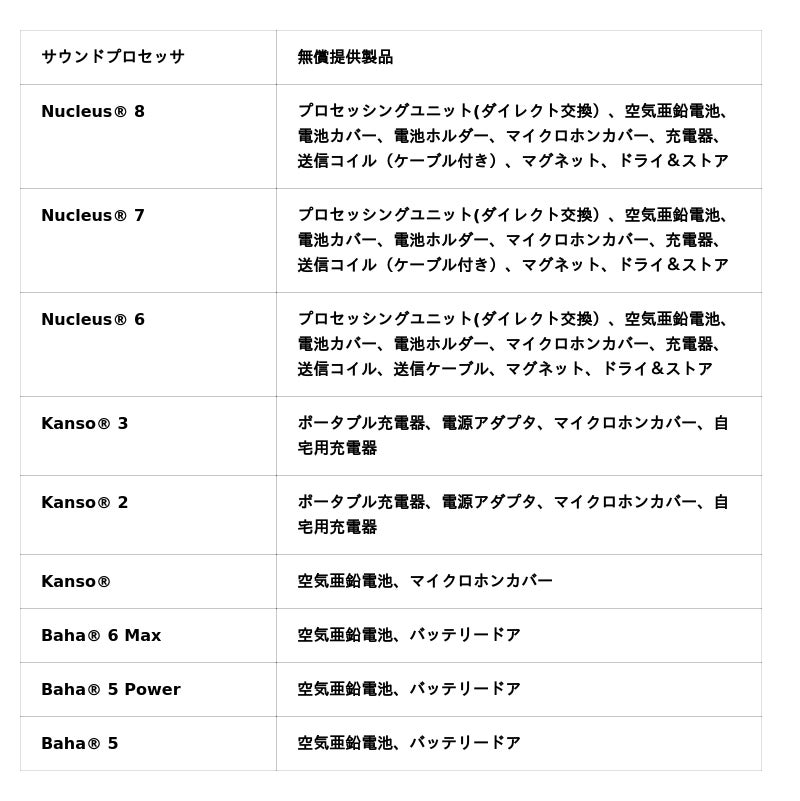 | サウンドプロセッサ | 無償提供製品 |
|---|---|
| Nucleus® 8 | プロセッシングユニット(ダイレクト交換）、空気亜鉛電池、電池カバー、電池ホルダー、マイクロホンカバー、充電器、送信コイル（ケーブル付き）、マグネット、ドライ＆ストア |
| Nucleus® 7 | プロセッシングユニット(ダイレクト交換）、空気亜鉛電池、電池カバー、電池ホルダー、マイクロホンカバー、充電器、送信コイル（ケーブル付き）、マグネット、ドライ＆ストア |
| Nucleus® 6 | プロセッシングユニット(ダイレクト交換）、空気亜鉛電池、電池カバー、電池ホルダー、マイクロホンカバー、充電器、送信コイル、送信ケーブル、マグネット、ドライ＆ストア |
| Kanso® 3 | ポータブル充電器、電源アダプタ、マイクロホンカバー、自宅用充電器 |
| Kanso® 2 | ポータブル充電器、電源アダプタ、マイクロホンカバー、自宅用充電器 |
| Kanso® | 空気亜鉛電池、マイクロホンカバー |
| Baha® 6 Max | 空気亜鉛電池、バッテリードア |
| Baha® 5 Power | 空気亜鉛電池、バッテリードア |
| Baha® 5 | 空気亜鉛電池、バッテリードア |